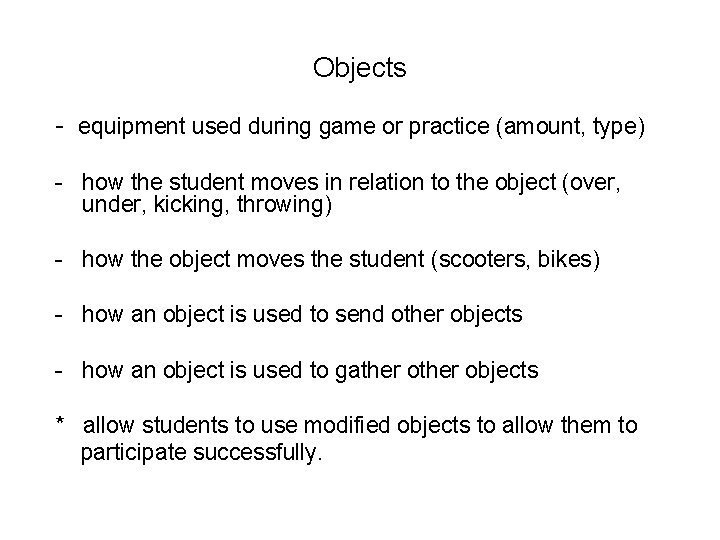 Objects

- equipment used during game or practice (amount, type)

- how the student moves in relation to the object (over, under, kicking, throwing)

- how the object moves the student (scooters, bikes)

- how an object is used to send other objects

- how an object is used to gather other objects

* allow students to use modified objects to allow them to participate successfully.